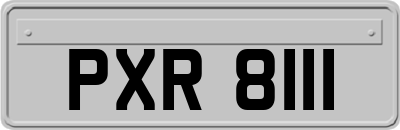 PXR 8111